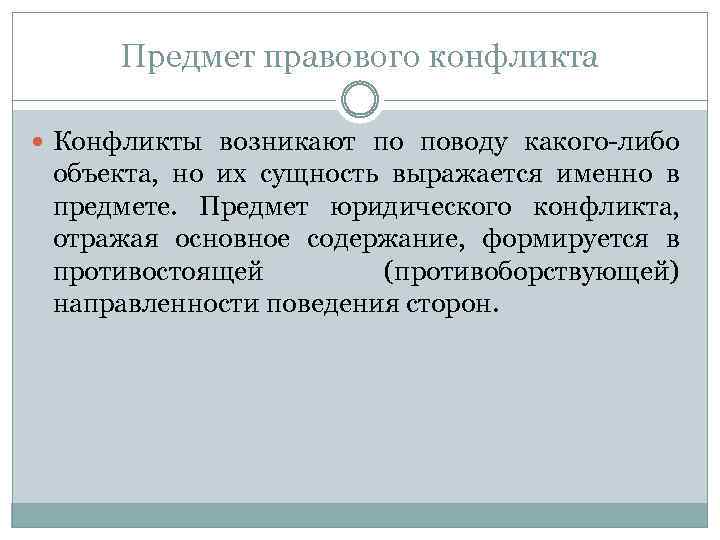 Предмет правового конфликта

• Конфликты возникают по поводу какого-либо объекта, но их сущность выражается именно в предмете. Предмет юридического конфликта, отражая основное содержание, формируется в противостоящей (противоборствующей) направленности поведения сторон.